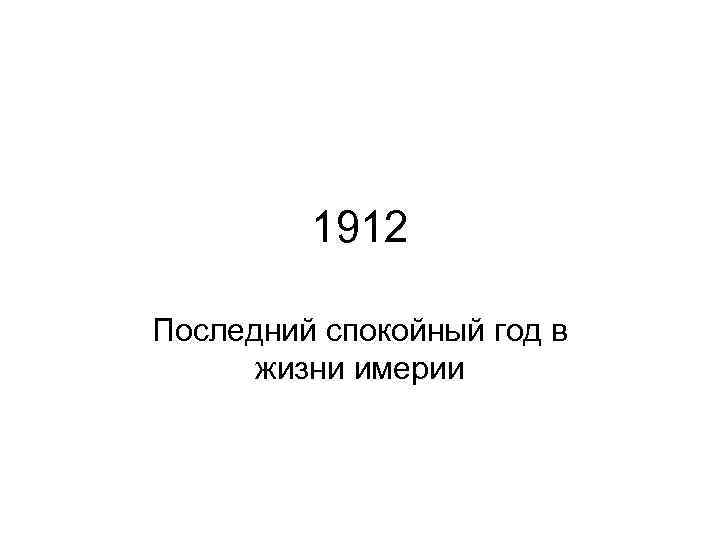 1912

Последний спокойный год в жизни имерии